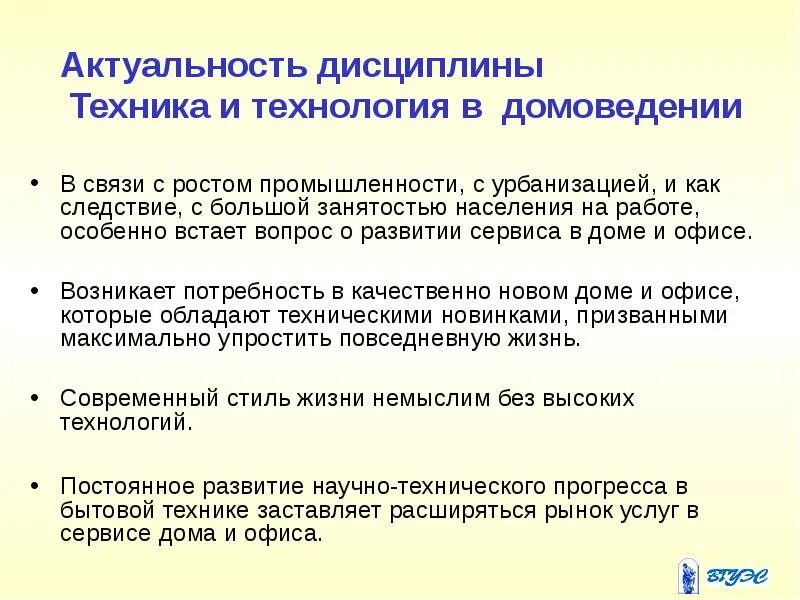 Актуальность дисциплины
Техника и технология в домоведении

• В связи с ростом промышленности, с урбанизацией, и как следствие, с большой занятостью населения на работе, особенно встает вопрос о развитии сервиса в доме и офисе.

• Возникает потребность в качественно новом доме и офисе, которые обладают техническими новинками, призванными максимально упростить повседневную жизнь.

• Современный стиль жизни немыслим без высоких технологий.

• Постоянное развитие научно-технического прогресса в бытовой технике заставляет расширяться рынок услуг в сервисе дома и офиса.

ВГУЭС